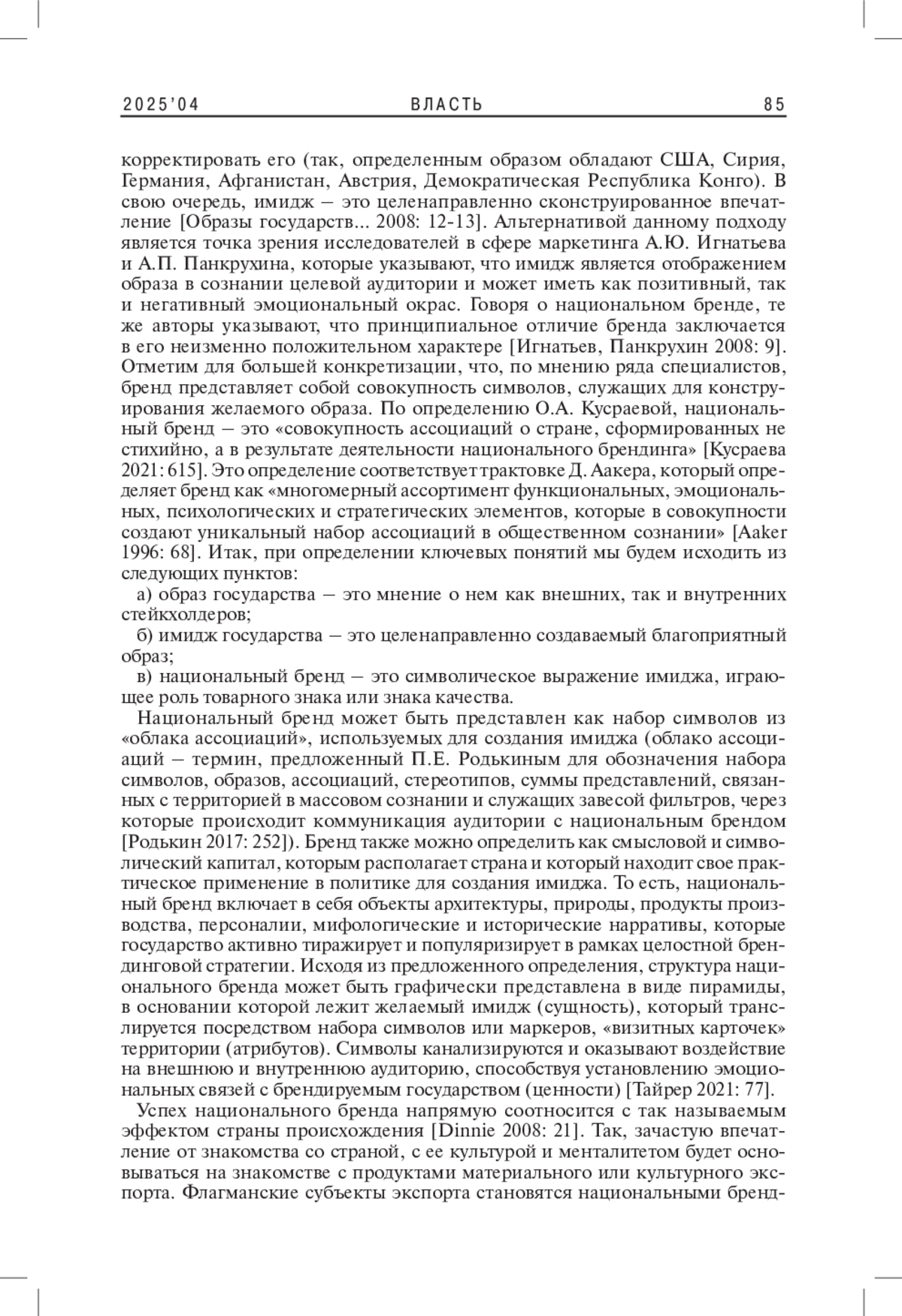 2025'04 ВЛАСТЬ 85

корректировать его (так, определенным образом обладают США, Сирия, Германия, Афганистан, Австрия, Демократическая Республика Конго). В свою очередь, имидж – это целенаправленно сконструированное впечатление [Образы государств... 2008: 12-13]. Альтернативой данному подходу является точка зрения исследователей в сфере маркетинга А.Ю. Игнатьева и А.П. Панкрухина, которые указывают, что имидж является отображением образа в сознании целевой аудитории и может иметь как позитивный, так и негативный эмоциональный окрас. Говоря о национальном бренде, те же авторы указывают, что принципиальное отличие бренда заключается в его неизменно положительном характере [Игнатьев, Панкрухин 2008: 9]. Отметим для большей конкретизации, что, по мнению ряда специалистов, бренд представляет собой совокупность символов, служащих для конструирования желаемого образа. По определению О.А. Кусраевой, национальный бренд – это «совокупность ассоциаций о стране, сформированных не стихийно, а в результате деятельности национального брендинга» [Кусраева 2021: 615]. Это определение соответствует трактовке Д. Аакера, который определяет бренд как «многомерный ассортимент функциональных, эмоциональных, психологических и стратегических элементов, которые в совокупности создают уникальный набор ассоциаций в общественном сознании» [Aaker 1996: 68]. Итак, при определении ключевых понятий мы будем исходить из следующих пунктов:

а) образ государства – это мнение о нем как внешних, так и внутренних стейкхолдеров;

б) имидж государства – это целенаправленно создаваемый благоприятный образ;

в) национальный бренд – это символическое выражение имиджа, играющее роль товарного знака или знака качества.

Национальный бренд может быть представлен как набор символов из «облака ассоциаций», используемых для создания имиджа (облако ассоциаций – термин, предложенный П.Е. Родькиным для обозначения набора символов, образов, ассоциаций, стереотипов, суммы представлений, связанных с территорией в массовом сознании и служащих завесой фильтров, через которые происходит коммуникация аудитории с национальным брендом [Родькин 2017: 252]). Бренд также можно определить как смысловой и символический капитал, которым располагает страна и который находит свое практическое применение в политике для создания имиджа. То есть, национальный бренд включает в себя объекты архитектуры, природы, продукты производства, персоналии, мифологические и исторические нарративы, которые государство активно тиражирует и популяризирует в рамках целостной брендинговой стратегии. Исходя из предложенного определения, структура национального бренда может быть графически представлена в виде пирамиды, в основании которой лежит желаемый имидж (сущность), который транслируется посредством набора символов или маркеров, «визитных карточек» территории (атрибутов). Символы канализируются и оказывают воздействие на внешнюю и внутреннюю аудиторию, способствуя установлению эмоциональных связей с брендируемым государством (ценности) [Тайрер 2021: 77].

Успех национального бренда напрямую соотносится с так называемым эффектом страны происхождения [Dinnie 2008: 21]. Так, зачастую впечатление от знакомства со страной, с ее культурой и менталитетом будет основываться на знакомстве с продуктами материального или культурного экспорта. Флагманские субъекты экспорта становятся национальными бренд-